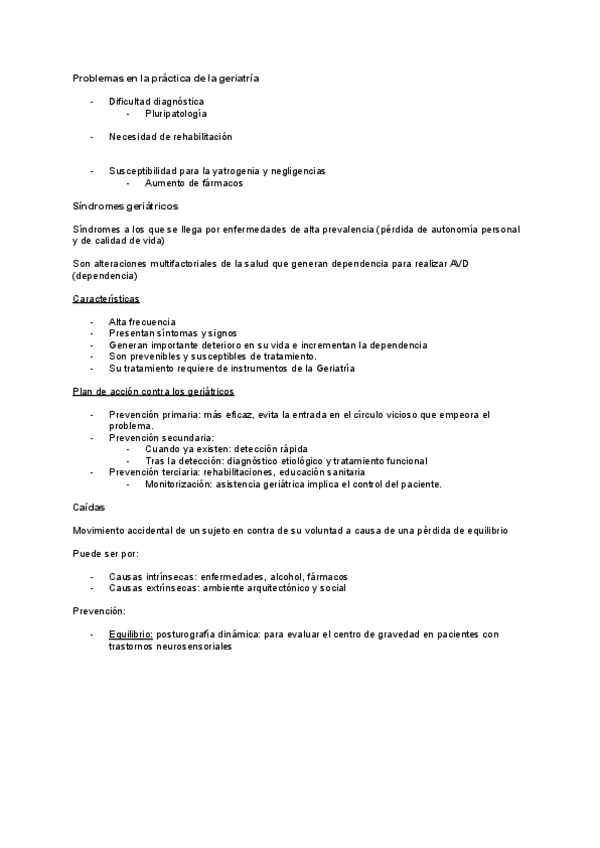 Problemas en la práctica de la geriatría

- Dificultad diagnóstica
  - Pluripatología

- Necesidad de rehabilitación

- Susceptibilidad para la yatrogenia y negligencias
  - Aumento de fármacos

Síndromes geriátricos

Síndromes a los que se llega por enfermedades de alta prevalencia (pérdida de autonomía personal y de calidad de vida)

Son alteraciones multifactoriales de la salud que generan dependencia para realizar AVD (dependencia)

Características

- Alta frecuencia
- Presentan síntomas y signos
- Generan importante deterioro en su vida e incrementan la dependencia
- Son prevenibles y susceptibles de tratamiento.
- Su tratamiento requiere de instrumentos de la Geriatría

Plan de acción contra los geriátricos

- Prevención primaria: más eficaz, evita la entrada en el círculo vicioso que empeora el problema.
- Prevención secundaria:
  - Cuando ya existen: detección rápida
  - Tras la detección: diagnóstico etiológico y tratamiento funcional
- Prevención terciaria: rehabilitaciones, educación sanitaria
  - Monitorización: asistencia geriátrica implica el control del paciente.

Caídas

Movimiento accidental de un sujeto en contra de su voluntad a causa de una pérdida de equilibrio

Puede ser por:

- Causas intrínsecas: enfermedades, alcohol, fármacos
- Causas extrínsecas: ambiente arquitectónico y social

Prevención:

- Equilibrio: posturografía dinámica: para evaluar el centro de gravedad en pacientes con trastornos neurosensoriales